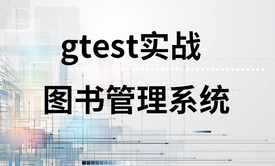 gtest实战

图书管理系统